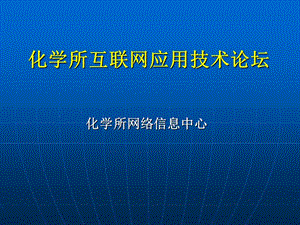 化学所互联网应用技术论坛

化学所网络信息中心